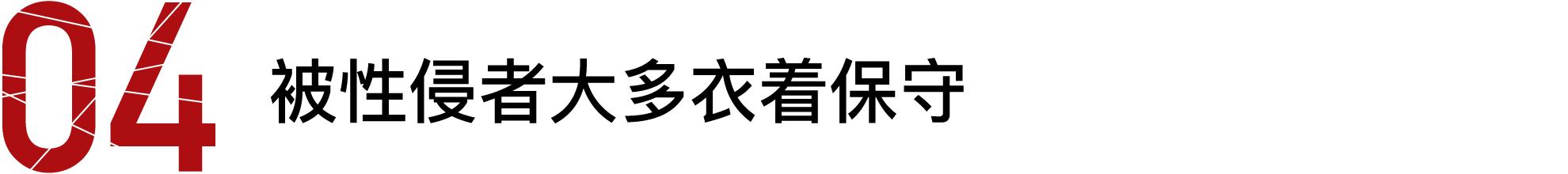 04 被性侵者大多衣着保守